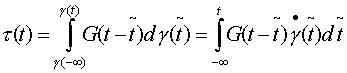 $\tau(t) = \int_{\gamma(-\infty)}^{\gamma(t)} G(t-\tilde{t})d\gamma(\tilde{t}) = \int_{-\infty}^{t} G(t-\tilde{t})\dot{\gamma}(\tilde{t})d\tilde{t}$